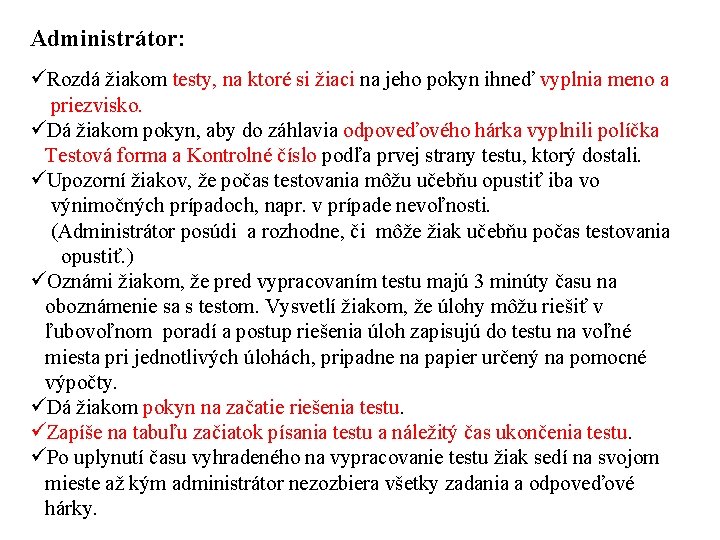 Administrátor:

✓Rozdá žiakom testy, na ktoré si žiaci na jeho pokyn ihneď vyplnia meno a priezvisko.
✓Dá žiakom pokyn, aby do záhlavia odpoveďového hárka vyplnili políčka Testová forma a Kontrolné číslo podľa prvej strany testu, ktorý dostali.
✓Upozorní žiakov, že počas testovania môžu učebňu opustiť iba vo výnimočných prípadoch, napr. v prípade nevoľnosti. (Administrátor posúdi a rozhodne, či môže žiak učebňu počas testovania opustiť.)
✓Oznámi žiakom, že pred vypracovaním testu majú 3 minúty času na oboznámenie sa s testom. Vysvetlí žiakom, že úlohy môžu riešiť v ľubovoľnom poradí a postup riešenia úloh zapisujú do testu na voľné miesta pri jednotlivých úlohách, pripadne na papier určený na pomocné výpočty.
✓Dá žiakom pokyn na začatie riešenia testu.
✓Zapíše na tabuľu začiatok písania testu a náležitý čas ukončenia testu.
✓Po uplynutí času vyhradeného na vypracovanie testu žiak sedí na svojom mieste až kým administrátor nezozbiera všetky zadania a odpoveďové hárky.